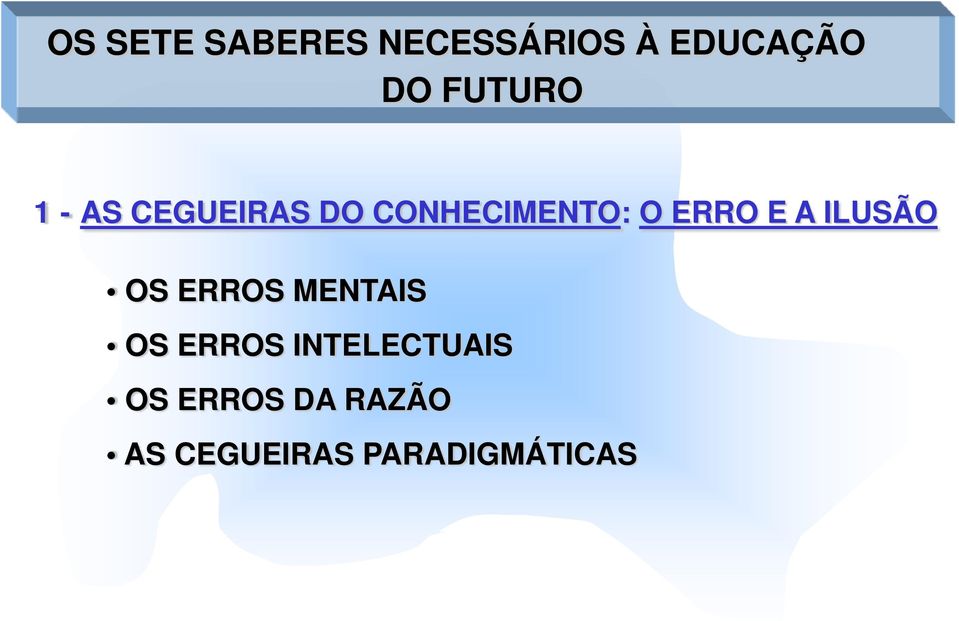 OS SETE SABERES NECESSÁRIOS À EDUCAÇÃO DO FUTURO

1 - AS CEGUEIRAS DO CONHECIMENTO: O ERRO E A ILUSÃO

• OS ERROS MENTAIS
• OS ERROS INTELECTUAIS
• OS ERROS DA RAZÃO
• AS CEGUEIRAS PARADIGMÁTICAS